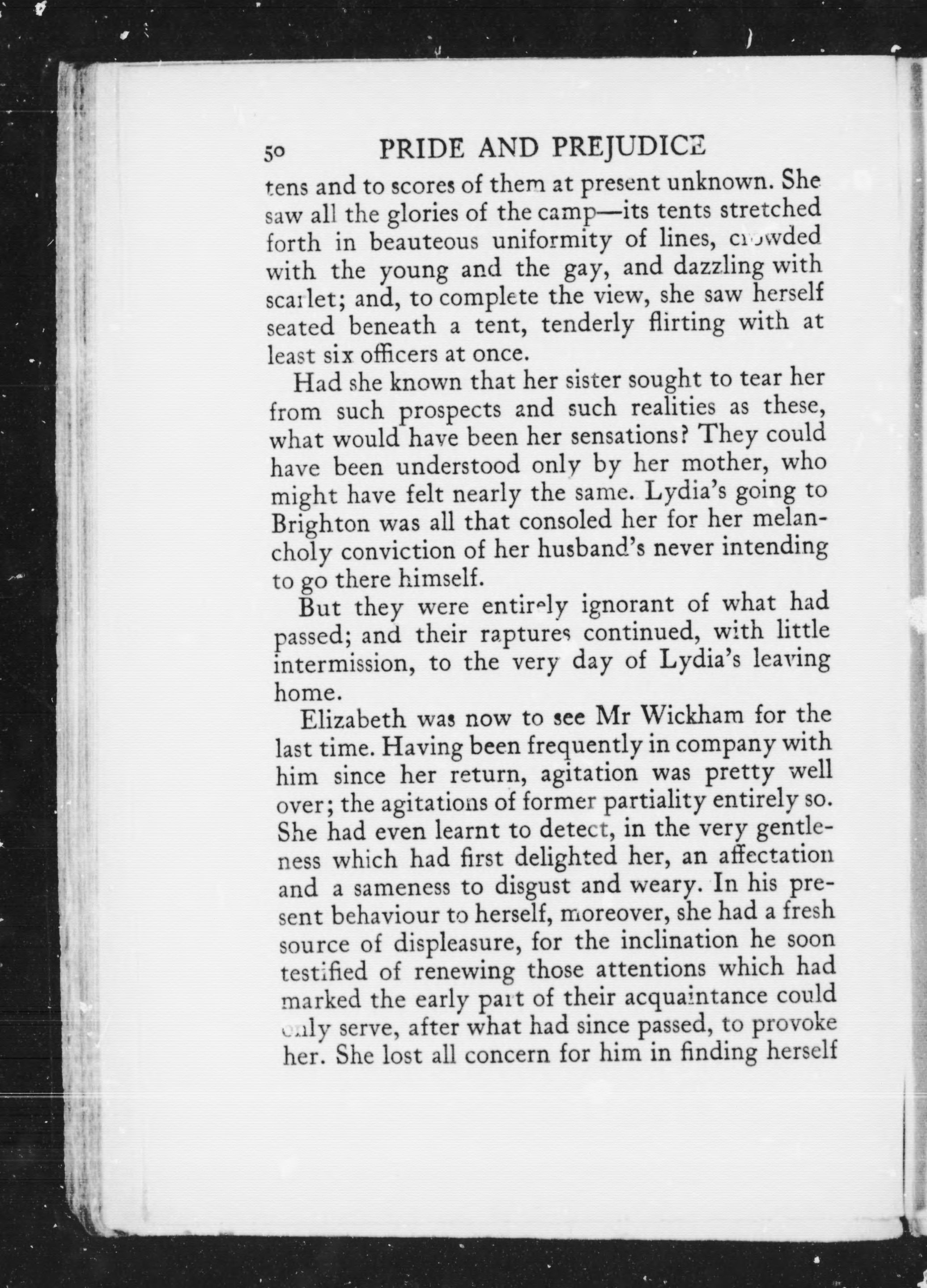 50 PRIDE AND PREJUDICE

tens and to scores of them at present unknown. She saw all the glories of the camp—its tents stretched forth in beauteous uniformity of lines, crowded with the young and the gay, and dazzling with scarlet; and, to complete the view, she saw herself seated beneath a tent, tenderly flirting with at least six officers at once.

Had she known that her sister sought to tear her from such prospects and such realities as these, what would have been her sensations? They could have been understood only by her mother, who might have felt nearly the same. Lydia's going to Brighton was all that consoled her for her melancholy conviction of her husband's never intending to go there himself.

But they were entirely ignorant of what had passed; and their raptures continued, with little intermission, to the very day of Lydia's leaving home.

Elizabeth was now to see Mr Wickham for the last time. Having been frequently in company with him since her return, agitation was pretty well over; the agitations of former partiality entirely so. She had even learnt to detect, in the very gentleness which had first delighted her, an affectation and a sameness to disgust and weary. In his present behaviour to herself, moreover, she had a fresh source of displeasure, for the inclination he soon testified of renewing those attentions which had marked the early part of their acquaintance could only serve, after what had since passed, to provoke her. She lost all concern for him in finding herself